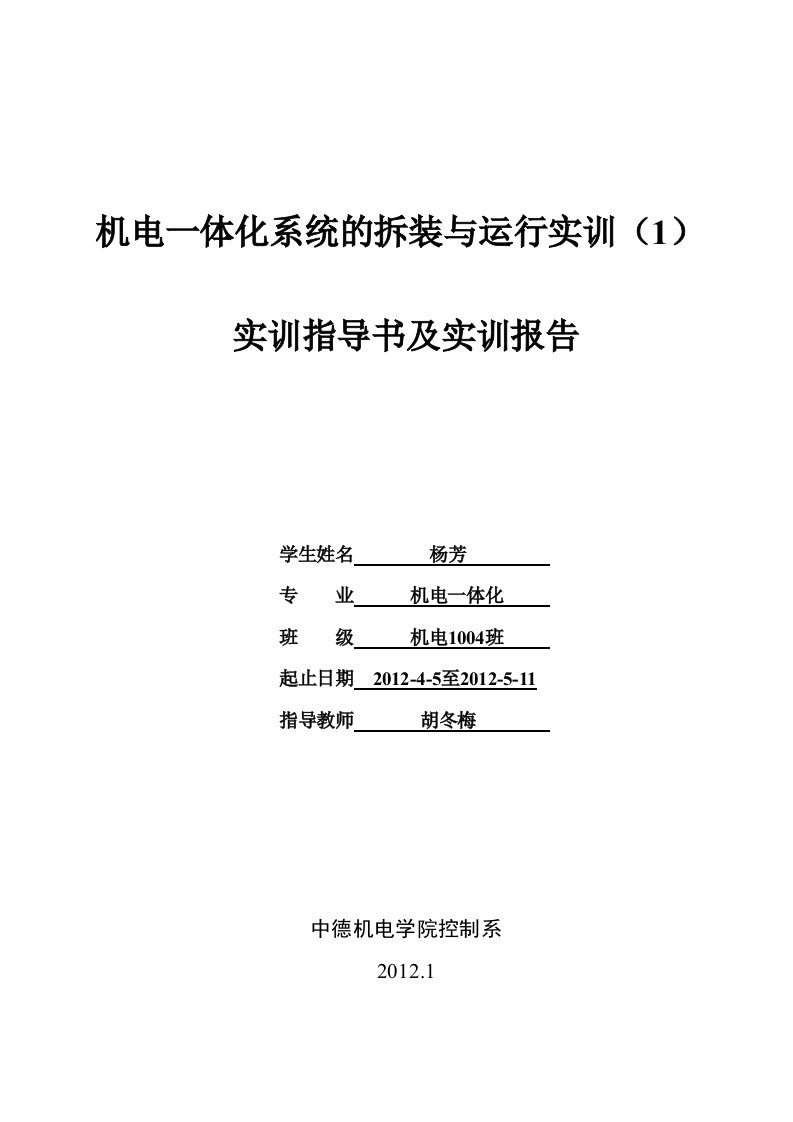 机电一体化系统的拆装与运行实训（1）

实训指导书及实训报告

学生姓名 杨芳

专 业 机电一体化

班 级 机电1004班

起止日期 2012-4-5至2012-5-11

指导教师 胡冬梅

中德机电学院控制系

2012.1